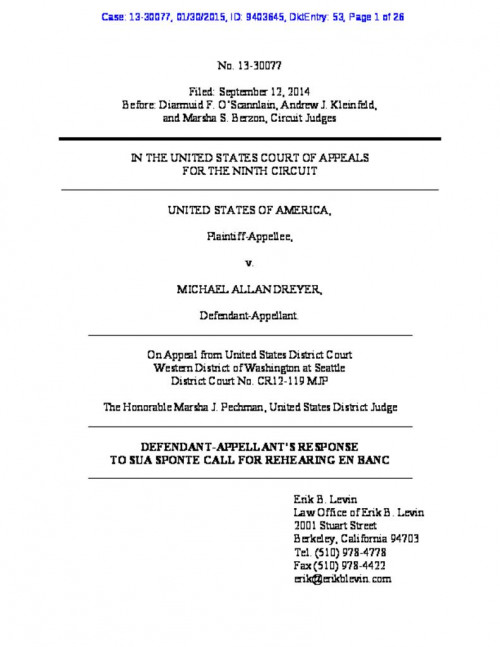 Case: 13-30077, 01/30/2015, ID: 9403645, DktEntry: 53, Page 1 of 26

No. 13-30077

Filed: September 12, 2014
Before: Diarmuid F. O'Scannlain, Andrew J. Kleinfeld, and Marsha S. Berzon, Circuit Judges

IN THE UNITED STATES COURT OF APPEALS
FOR THE NINTH CIRCUIT

UNITED STATES OF AMERICA,

Plaintiff-Appellee,

v.

MICHAEL ALLAN DREYER,

Defendant-Appellant.

On Appeal from United States District Court
Western District of Washington at Seattle
District Court No. CR12-119 MJP

The Honorable Marsha J. Pechman, United States District Judge

DEFENDANT-APPELLANT'S RESPONSE
TO SUA SPONTE CALL FOR REHEARING EN BANC

Erik B. Levin
Law Office of Erik B. Levin
2001 Stuart Street
Berkeley, California 94703
Tel. (510) 978-4778
Fax (510) 978-4422
erik@erikblevin.com